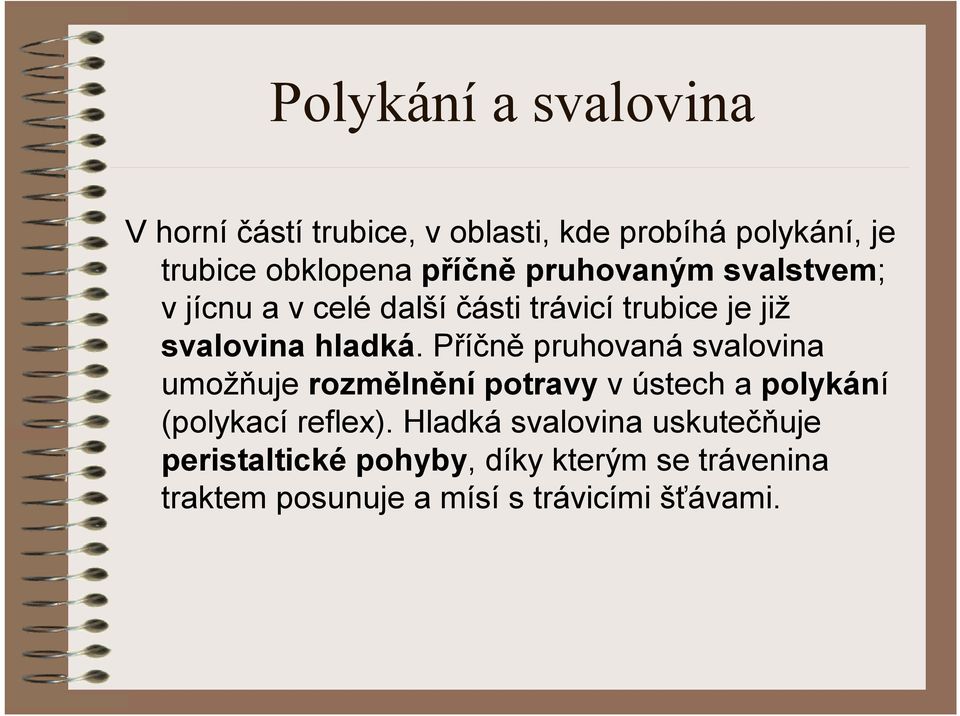 Polykání a svalovina

V horní částí trubice, v oblasti, kde probíhá polykání, je trubice obklopena příčně pruhovaným svalstvem; v jícnu a v celé další části trávicí trubice je již svalovina hladká. Příčně pruhovaná svalovina umožňuje rozmělnění potravy v ústech a polykání (polykací reflex). Hladká svalovina uskutečňuje peristaltické pohyby, díky kterým se trávenina traktem posunuje a mísí s trávicími šťávami.